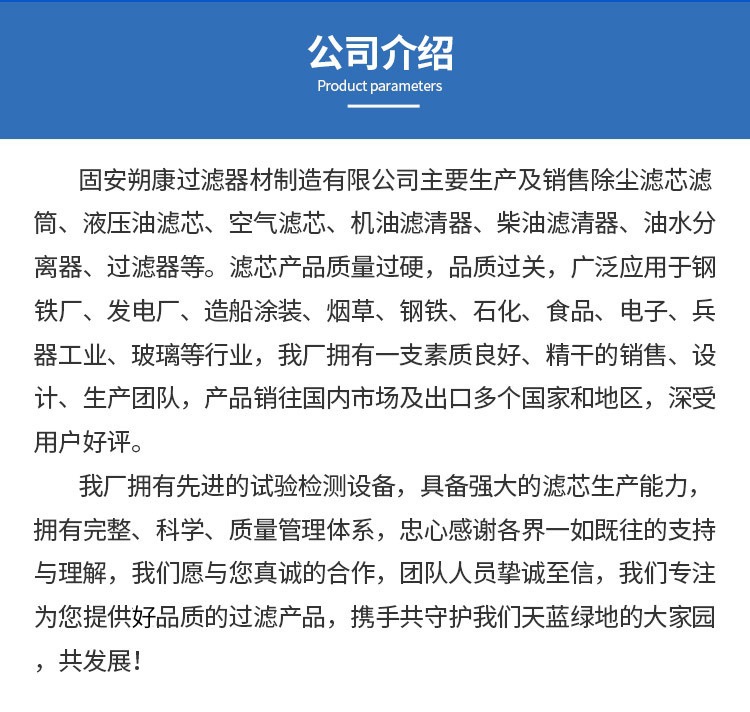 公司介绍

Product parameters

固安朔康过滤器材制造有限公司主要生产及销售除尘滤芯滤筒、液压油滤芯、空气滤芯、机油滤清器、柴油滤清器、油水分离器、过滤器等。滤芯产品质量过硬，品质过关，广泛应用于钢铁厂、发电厂、造船涂装、烟草、钢铁、石化、食品、电子、兵器工业、玻璃等行业，我厂拥有一支素质良好、精干的销售、设计、生产团队，产品销往国内市场及出口多个国家和地区，深受用户好评。

我厂拥有先进的试验检测设备，具备强大的滤芯生产能力，拥有完整、科学、质量管理体系，忠心感谢各界一如既往的支持与理解，我们愿与您真诚的合作，团队人员挚诚至信，我们专注为您提供好品质的过滤产品，携手共守护我们天蓝绿地的大家园，共发展！